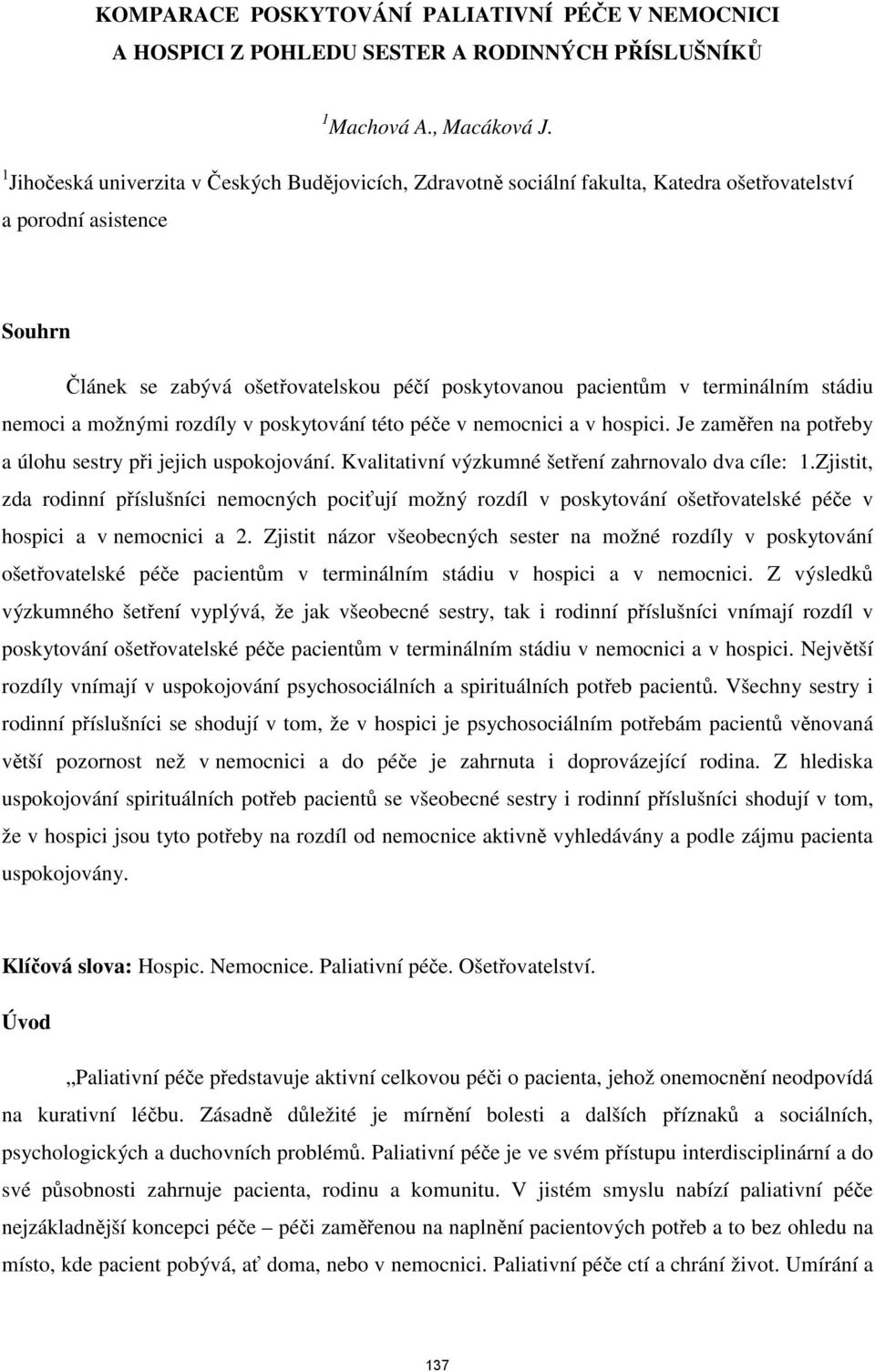 KOMPARACE POSKYTOVÁNÍ PALIATIVNÍ PÉČE V NEMOCNICI A HOSPICI Z POHLEDU SESTER A RODINNÝCH PŘÍSLUŠNÍKŮ

$^1$Machová A., Macáková J.

$^1$Jihočeská univerzita v Českých Budějovicích, Zdravotně sociální fakulta, Katedra ošetřovatelství a porodní asistence

Souhrn

Článek se zabývá ošetřovatelskou péčí poskytovanou pacientům v terminálním stádiu nemoci a možnými rozdíly v poskytování této péče v nemocnici a v hospici. Je zaměřen na potřeby a úlohu sestry při jejich uspokojování. Kvalitativní výzkumné šetření zahrnovalo dva cíle: 1.Zjistit, zda rodinní příslušníci nemocných pociťují možný rozdíl v poskytování ošetřovatelské péče v hospici a v nemocnici a 2. Zjistit názor všeobecných sester na možné rozdíly v poskytování ošetřovatelské péče pacientům v terminálním stádiu v hospici a v nemocnici. Z výsledků výzkumného šetření vyplývá, že jak všeobecné sestry, tak i rodinní příslušníci vnímají rozdíl v poskytování ošetřovatelské péče pacientům v terminálním stádiu v nemocnici a v hospici. Největší rozdíly vnímají v uspokojování psychosociálních a spirituálních potřeb pacientů. Všechny sestry i rodinní příslušníci se shodují v tom, že v hospici je psychosociálním potřebám pacientů věnovaná větší pozornost než v nemocnici a do péče je zahrnuta i doprovázející rodina. Z hlediska uspokojování spirituálních potřeb pacientů se všeobecné sestry i rodinní příslušníci shodují v tom, že v hospici jsou tyto potřeby na rozdíl od nemocnice aktivně vyhledávány a podle zájmu pacienta uspokojovány.

Klíčová slova: Hospic. Nemocnice. Paliativní péče. Ošetřovatelství.

Úvod

„Paliativní péče představuje aktivní celkovou péči o pacienta, jehož onemocnění neodpovídá na kurativní léčbu. Zásadně důležité je mírnění bolesti a dalších příznaků a sociálních, psychologických a duchovních problémů. Paliativní péče je ve svém přístupu interdisciplinární a do své působnosti zahrnuje pacienta, rodinu a komunitu. V jistém smyslu nabízí paliativní péče nejzákladnější koncepci péče – péči zaměřenou na naplnění pacientových potřeb a to bez ohledu na místo, kde pacient pobývá, ať doma, nebo v nemocnici. Paliativní péče ctí a chrání život. Umírání a

137